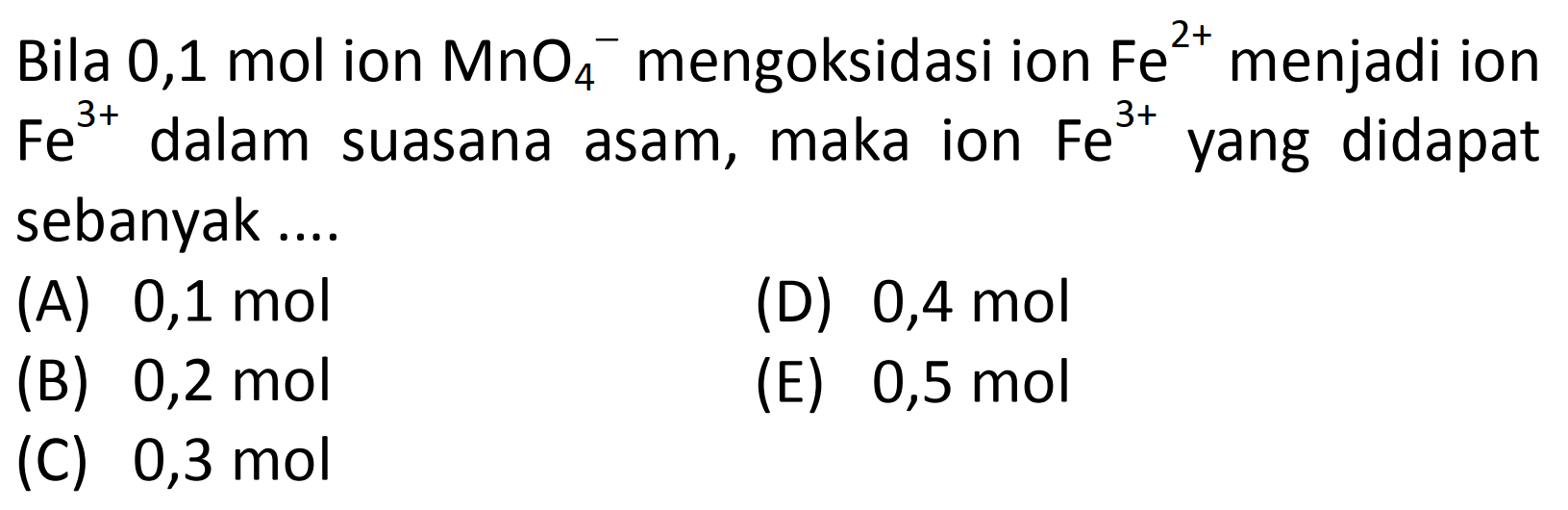 Bila 0,1 mol ion $MnO_4^-$ mengoksidasi ion $Fe^{2+}$ menjadi ion $Fe^{3+}$ dalam suasana asam, maka ion $Fe^{3+}$ yang didapat sebanyak ....

(A) 0,1 mol
(B) 0,2 mol
(C) 0,3 mol
(D) 0,4 mol
(E) 0,5 mol